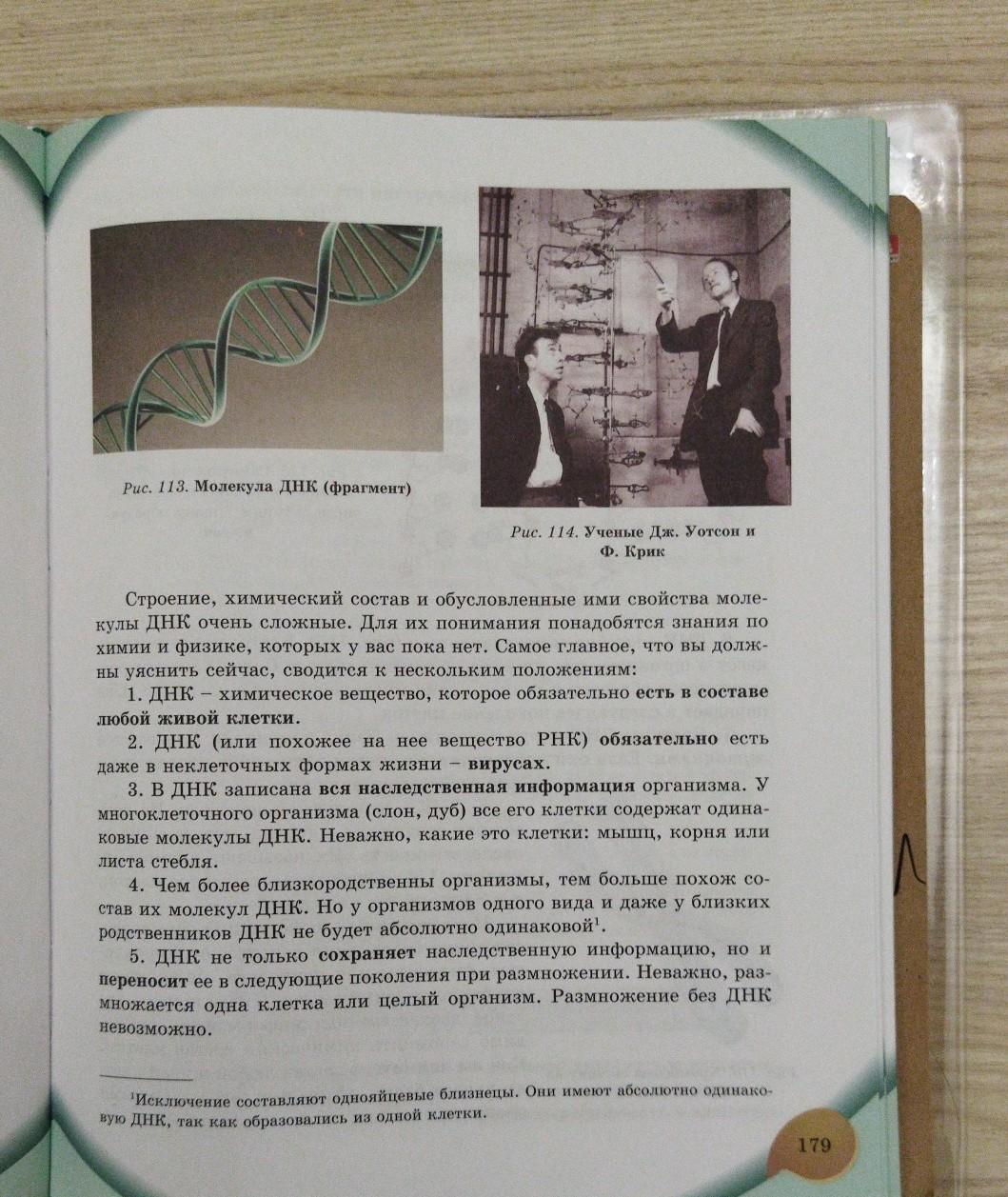 Рис. 113. Молекула ДНК (фрагмент)

Рис. 114. Ученые Дж. Уотсон и Ф. Крик

Строение, химический состав и обусловленные ими свойства молекулы ДНК очень сложные. Для их понимания понадобятся знания по химии и физике, которых у вас пока нет. Самое главное, что вы должны уяснить сейчас, сводится к нескольким положениям:

1. ДНК – химическое вещество, которое обязательно есть в составе любой живой клетки.

2. ДНК (или похожее на нее вещество РНК) обязательно есть даже в неклеточных формах жизни – вирусах.

3. В ДНК записана вся наследственная информация организма. У многоклеточного организма (слон, дуб) все его клетки содержат одинаковые молекулы ДНК. Неважно, какие это клетки: мышц, корня или листа стебля.

4. Чем более близкородственны организмы, тем больше похож состав их молекул ДНК. Но у организмов одного вида и даже у близких родственников ДНК не будет абсолютно одинаковой$^1$.

5. ДНК не только сохраняет наследственную информацию, но и переносит ее в следующие поколения при размножении. Неважно, размножается одна клетка или целый организм. Размножение без ДНК невозможно.

$^1$Исключение составляют однояйцевые близнецы. Они имеют абсолютно одинаковую ДНК, так как образовались из одной клетки.

179